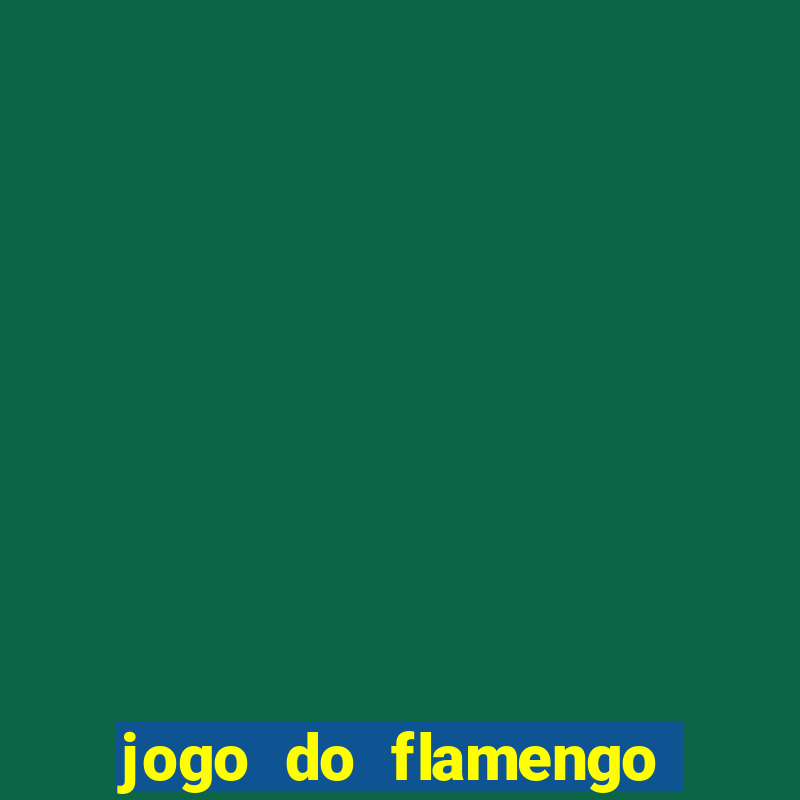 jogo do flamengo